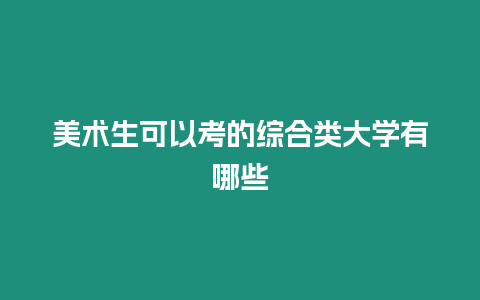 美术生可以考的综合类大学有哪些